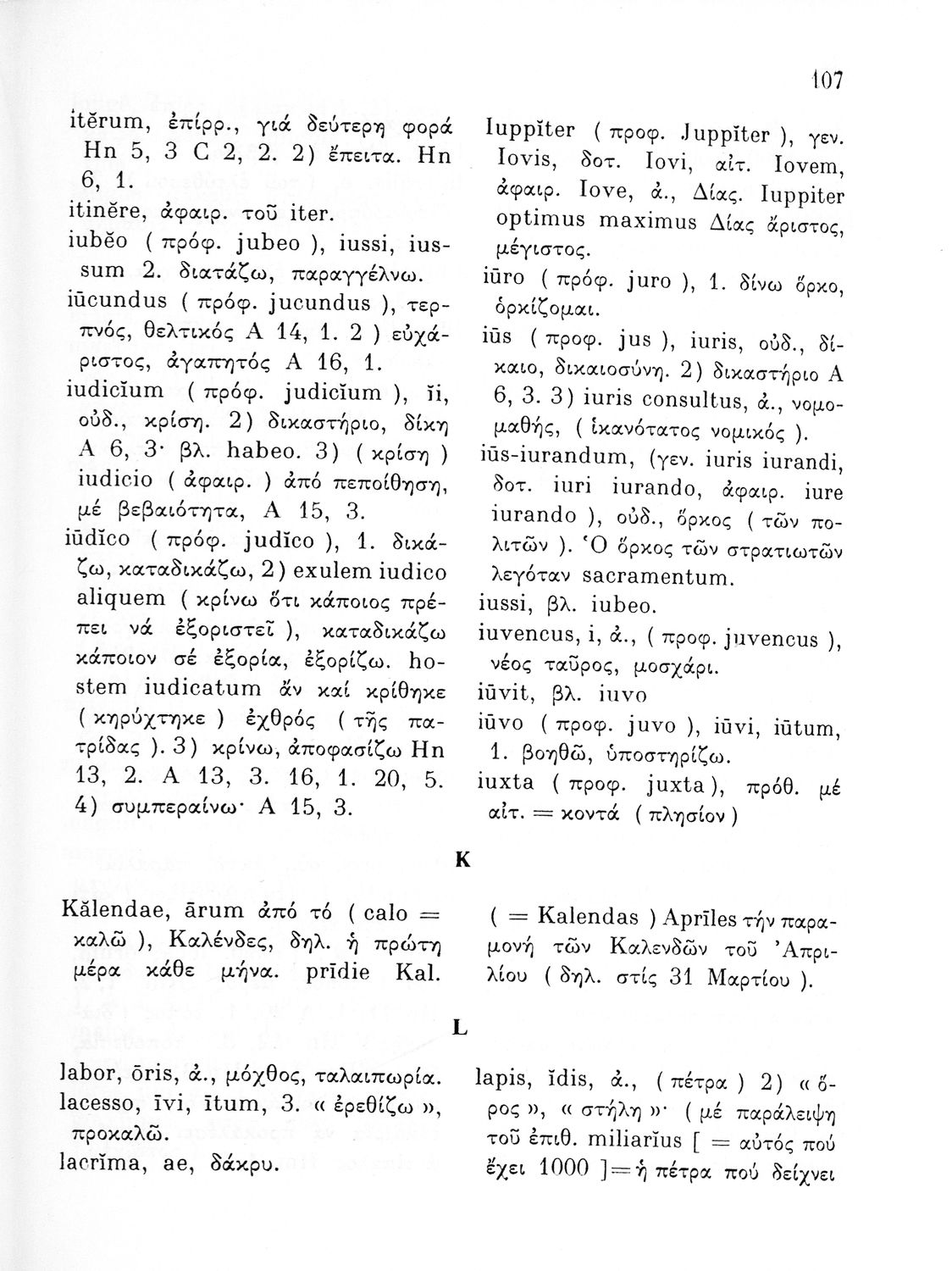 107

itĕrum, ἐπίρρ., γιά δεύτερη φορά Hn 5, 3 C 2, 2. 2) ἔπειτα. Hn 6, 1.
itinĕre, ἀφαιρ. τοῦ iter.
iubĕo ( πρόφ. jubeo ), iussi, iussum 2. διατάζω, παραγγέλνω.
iūcundus ( πρόφ. jucundus ), τερπνός, θελτικός A 14, 1. 2 ) εὐχάριστος, ἀγαπητός A 16, 1.
iudicĭum ( πρόφ. judicĭum ), ĭi, οὐδ., κρίση. 2) δικαστήριο, δίκη A 6, 3· βλ. habeo. 3) ( κρίση ) iudicio ( ἀφαιρ. ) ἀπό πεποίθηση, μέ βεβαιότητα, A 15, 3.
iūdĭco ( πρόφ. judĭco ), 1. δικάζω, καταδικάζω, 2) exulem iudico aliquem ( κρίνω ὅτι κάποιος πρέπει νά ἐξοριστεῖ ), καταδικάζω κάποιον σέ ἐξορία, ἐξορίζω. hostem iudicatum ἄν καί κρίθηκε ( κηρύχτηκε ) ἐχθρός ( τῆς πατρίδας ). 3) κρίνω, ἀποφασίζω Hn 13, 2. A 13, 3. 16, 1. 20, 5. 4) συμπεραίνω· A 15, 3.

Iuppĭter ( προφ. Juppĭter ), γεν. Iovis, δοτ. Iovi, αἰτ. Iovem, ἀφαιρ. Iove, ἀ., Δίας. Iuppiter optimus maximus Δίας ἄριστος, μέγιστος.
iūro ( πρόφ. juro ), 1. δίνω ὅρκο, ὁρκίζομαι.
iūs ( προφ. jus ), iuris, οὐδ., δίκαιο, δικαιοσύνη. 2) δικαστήριο A 6, 3. 3) iuris consultus, ἀ., νομομαθής, ( ἱκανότατος νομικός ).
iūs-iurandum, (γεν. iuris iurandi, δοτ. iuri iurando, ἀφαιρ. iure iurando ), οὐδ., ὅρκος ( τῶν πολιτῶν ). Ὁ ὅρκος τῶν στρατιωτῶν λεγόταν sacramentum.
iussi, βλ. iubeo.
iuvencus, i, ἀ., ( προφ. juvencus ), νέος ταῦρος, μοσχάρι.
iūvit, βλ. iuvo
iūvo ( προφ. juvo ), iūvi, iūtum, 1. βοηθῶ, ὑποστηρίζω.
iuxta ( προφ. juxta ), πρόθ. μέ αἰτ. = κοντά ( πλησίον )

K

Kălendae, ārum ἀπό τό ( calo = καλῶ ), Καλένδες, δηλ. ἡ πρώτη μέρα κάθε μήνα. prīdie Kal.

( = Kalendas ) Aprīles τήν παραμονή τῶν Καλενδῶν τοῦ Ἀπριλίου ( δηλ. στίς 31 Μαρτίου ).

L

labor, ōris, ἀ., μόχθος, ταλαιπωρία.
lacesso, īvi, ītum, 3. « ἐρεθίζω », προκαλῶ.
lacrĭma, ae, δάκρυ.

lapis, ĭdis, ἀ., ( πέτρα ) 2) « ὅρος », « στήλη »· ( μέ παράλειψη τοῦ ἐπιθ. miliarĭus [ = αὐτός πού ἔχει 1000 ] = ἡ πέτρα πού δείχνει